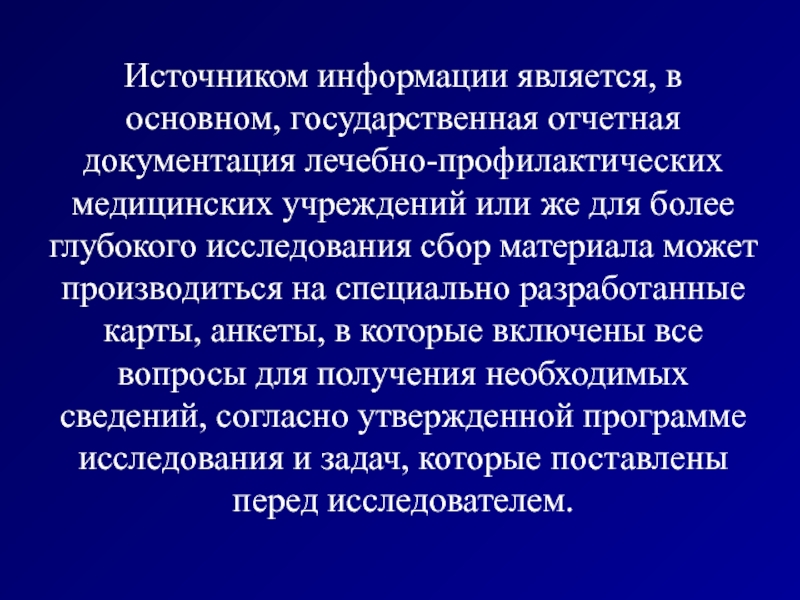 Источником информации является, в основном, государственная отчетная документация лечебно-профилактических медицинских учреждений или же для более глубокого исследования сбор материала может производиться на специально разработанные карты, анкеты, в которые включены все вопросы для получения необходимых сведений, согласно утвержденной программе исследования и задач, которые поставлены перед исследователем.